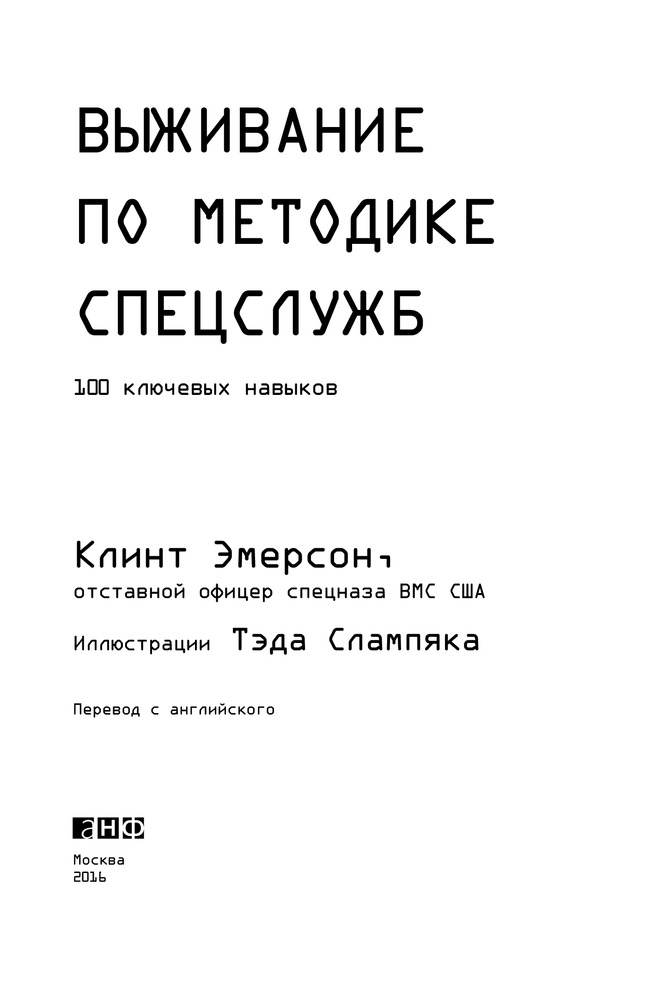 ВЫЖИВАНИЕ ПО МЕТОДИКЕ СПЕЦСЛУЖБ

100 ключевых навыков

Клинт Эмерсон,
отставной офицер спецназа ВМС США

Иллюстрации Тэда Слампяка

Перевод с английского

анф

Москва
2016